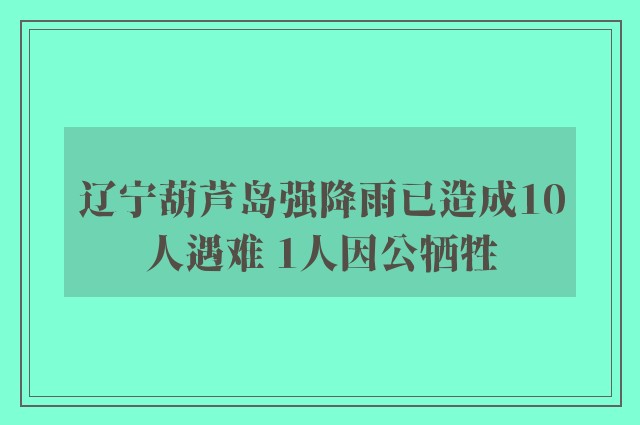 辽宁葫芦岛强降雨已造成10人遇难 1人因公牺牲